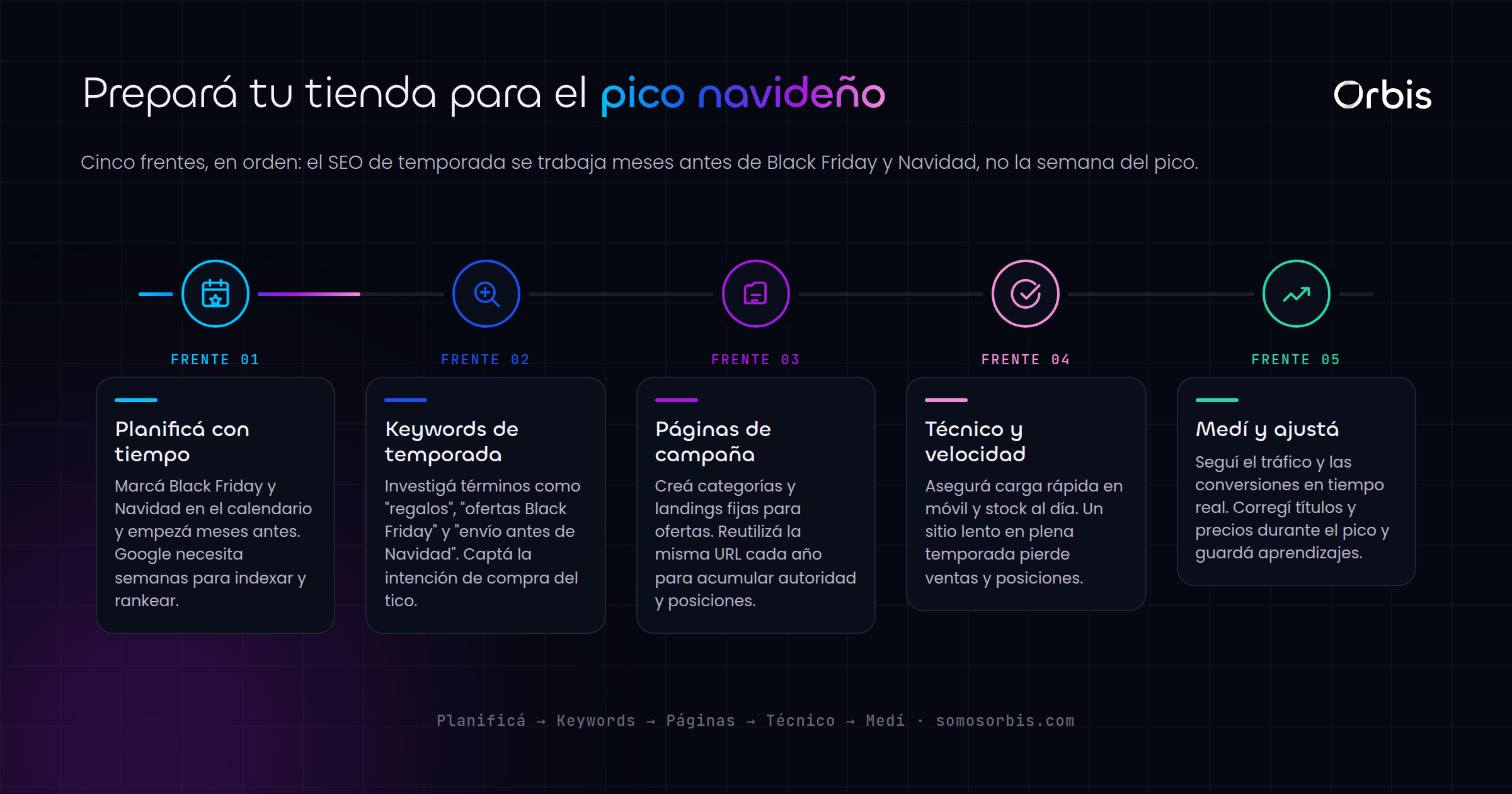 Prepará tu tienda para el pico navideño

Orbis

Cinco frentes, en orden: el SEO de temporada se trabaja meses antes de Black Friday y Navidad, no la semana del pico.

FRENTE 01

Planificá con tiempo

Marcá Black Friday y Navidad en el calendario y empezá meses antes. Google necesita semanas para indexar y rankear.

FRENTE 02

Keywords de temporada

Investigá términos como "regalos", "ofertas Black Friday" y "envío antes de Navidad". Captá la intención de compra del tico.

FRENTE 03

Páginas de campaña

Creá categorías y landings fijas para ofertas. Reutilizá la misma URL cada año para acumular autoridad y posiciones.

FRENTE 04

Técnico y velocidad

Asegurá carga rápida en móvil y stock al día. Un sitio lento en plena temporada pierde ventas y posiciones.

FRENTE 05

Medí y ajustá

Seguí el tráfico y las conversiones en tiempo real. Corregí títulos y precios durante el pico y guardá aprendizajes.

Planificá → Keywords → Páginas → Técnico → Medí · somosorbis.com